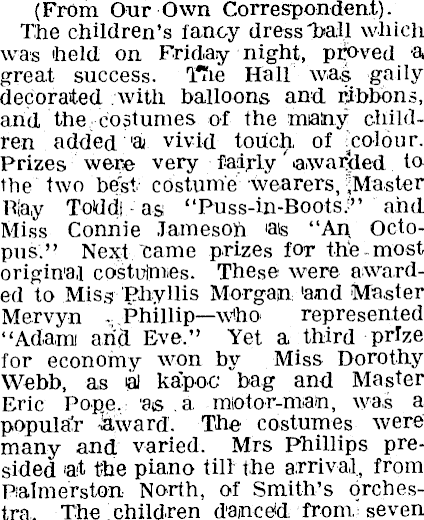 (From Our Own Correspondent).

The children's fancy dress ball which was held on Friday night, proved a great success. The Hall was gaily decorated with balloons and ribbons, and the costumes of the many children added a vivid touch of colour. Prizes were very fairly awarded to the two best costume wearers, Master Ray Todd as "Puss-in-Boots." and Miss Connie Jameson as "An Octopus." Next came prizes for the most original costumes. These were awarded to Miss Phyllis Morgan and Master Mervyn Phillip—who represented "Adam and Eve." Yet a third prize for economy won by Miss Dorothy Webb, as a kapoc bag and Master Eric Pope. as a motor-man, was a popular award. The costumes were many and varied. Mrs Phillips presided at the piano till the arrival, from Palmerston North, of Smith's orchestra. The children danced from seven